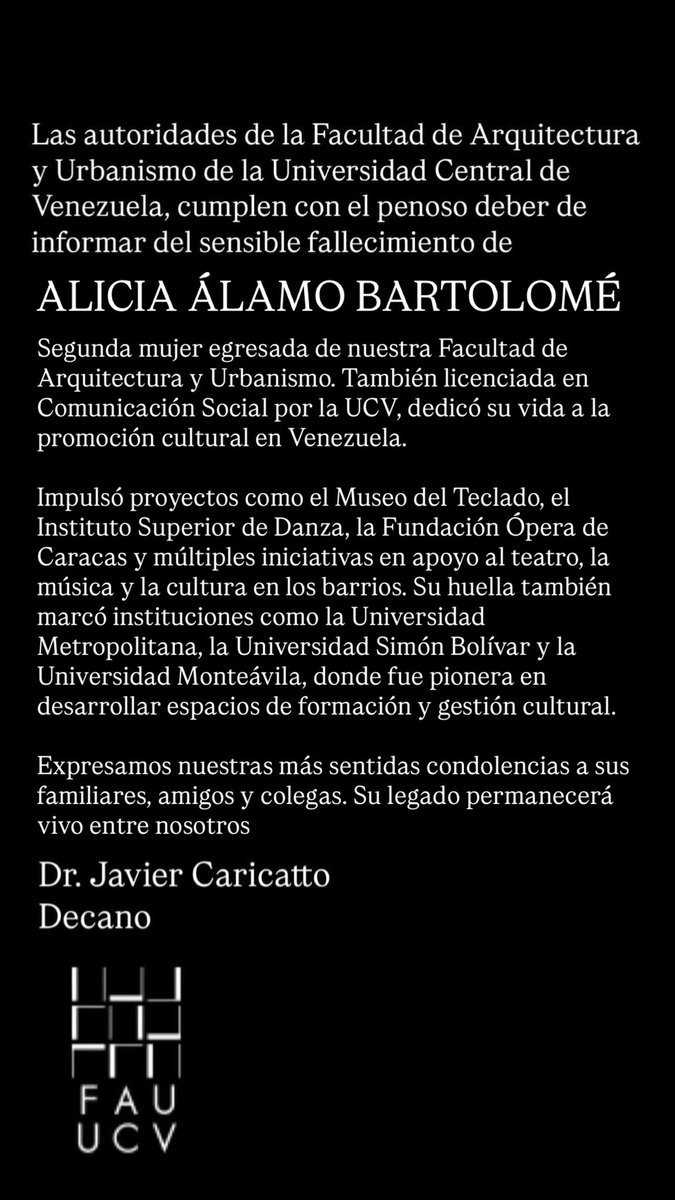 Las autoridades de la Facultad de Arquitectura y Urbanismo de la Universidad Central de Venezuela, cumplen con el penoso deber de informar del sensible fallecimiento de

ALICIA ÁLAMO BARTOLOMÉ

Segunda mujer egresada de nuestra Facultad de Arquitectura y Urbanismo. También licenciada en Comunicación Social por la UCV, dedicó su vida a la promoción cultural en Venezuela.

Impulsó proyectos como el Museo del Teclado, el Instituto Superior de Danza, la Fundación Ópera de Caracas y múltiples iniciativas en apoyo al teatro, la música y la cultura en los barrios. Su huella también marcó instituciones como la Universidad Metropolitana, la Universidad Simón Bolívar y la Universidad Monteávila, donde fue pionera en desarrollar espacios de formación y gestión cultural.

Expresamos nuestras más sentidas condolencias a sus familiares, amigos y colegas. Su legado permanecerá vivo entre nosotros

Dr. Javier Caricatto
Decano

FAU
UCV